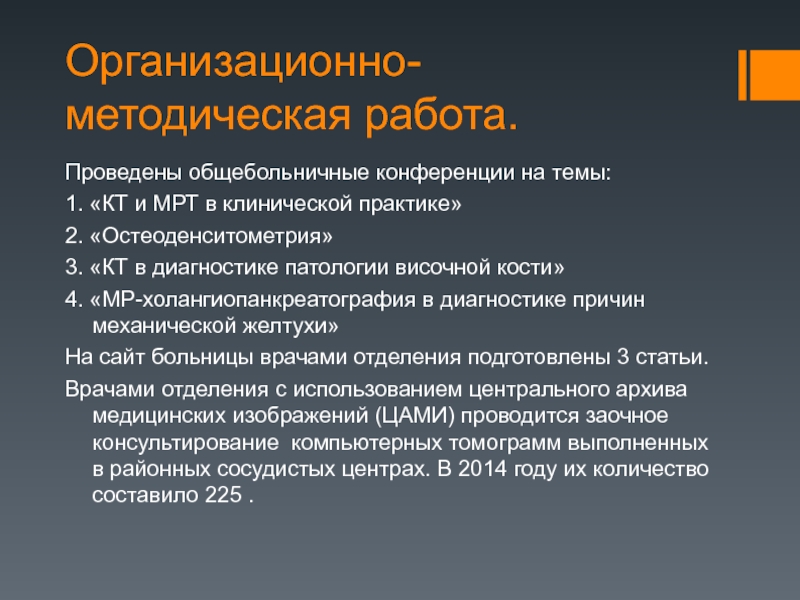 Организационно-методическая работа.

Проведены общебольничные конференции на темы:

1. «КТ и МРТ в клинической практике»

2. «Остеоденситометрия»

3. «КТ в диагностике патологии височной кости»

4. «МР-холангиопанкреатография в диагностике причин механической желтухи»

На сайт больницы врачами отделения подготовлены 3 статьи.

Врачами отделения с использованием центрального архива медицинских изображений (ЦАМИ) проводится заочное консультирование компьютерных томограмм выполненных в районных сосудистых центрах. В 2014 году их количество составило 225 .